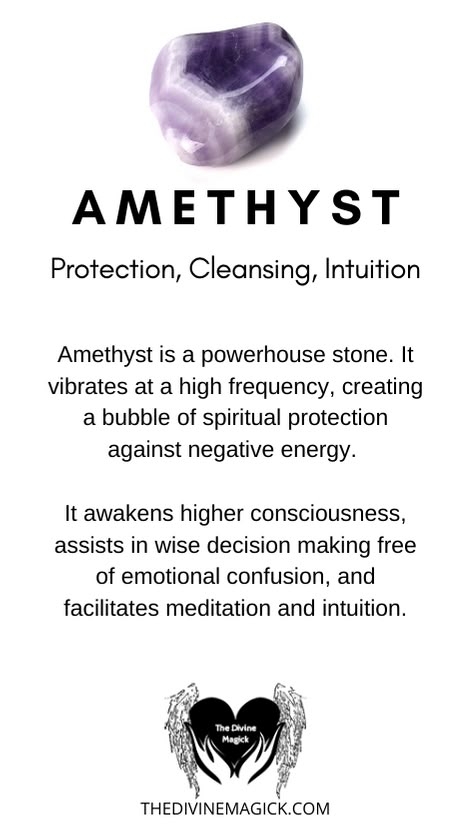 AMETHYST

Protection, Cleansing, Intuition

Amethyst is a powerhouse stone. It vibrates at a high frequency, creating a bubble of spiritual protection against negative energy.

It awakens higher consciousness, assists in wise decision making free of emotional confusion, and facilitates meditation and intuition.

The Divine Magick

THEDIVINEMAGICK.COM